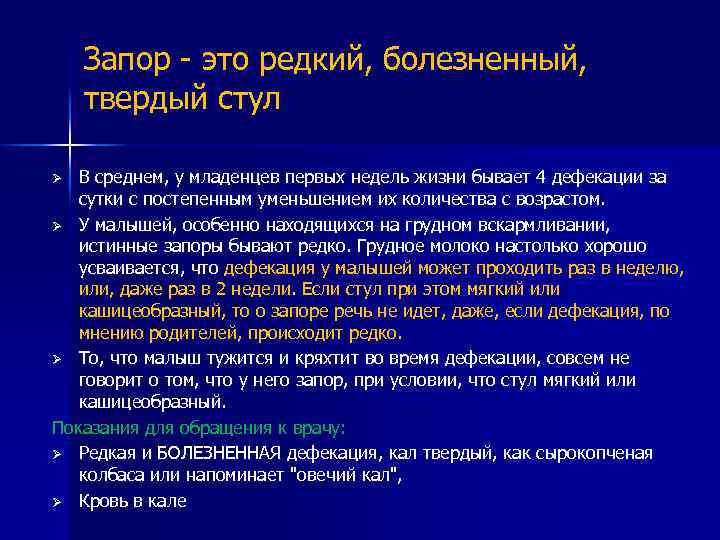 Запор - это редкий, болезненный, твердый стул

➢ В среднем, у младенцев первых недель жизни бывает 4 дефекации за сутки с постепенным уменьшением их количества с возрастом.

➢ У малышей, особенно находящихся на грудном вскармливании, истинные запоры бывают редко. Грудное молоко настолько хорошо усваивается, что дефекация у малышей может проходить раз в неделю, или, даже раз в 2 недели. Если стул при этом мягкий или кашицеобразный, то о запоре речь не идет, даже, если дефекация, по мнению родителей, происходит редко.

➢ То, что малыш тужится и кряхтит во время дефекации, совсем не говорит о том, что у него запор, при условии, что стул мягкий или кашицеобразный.

Показания для обращения к врачу:

➢ Редкая и БОЛЕЗНЕННАЯ дефекация, кал твердый, как сырокопченая колбаса или напоминает "овечий кал",

➢ Кровь в кале